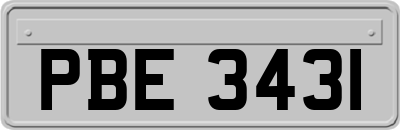 PBE 3431